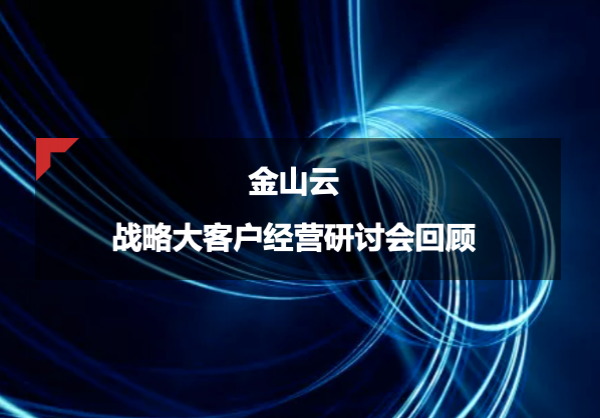 金山云

战略大客户经营研讨会回顾